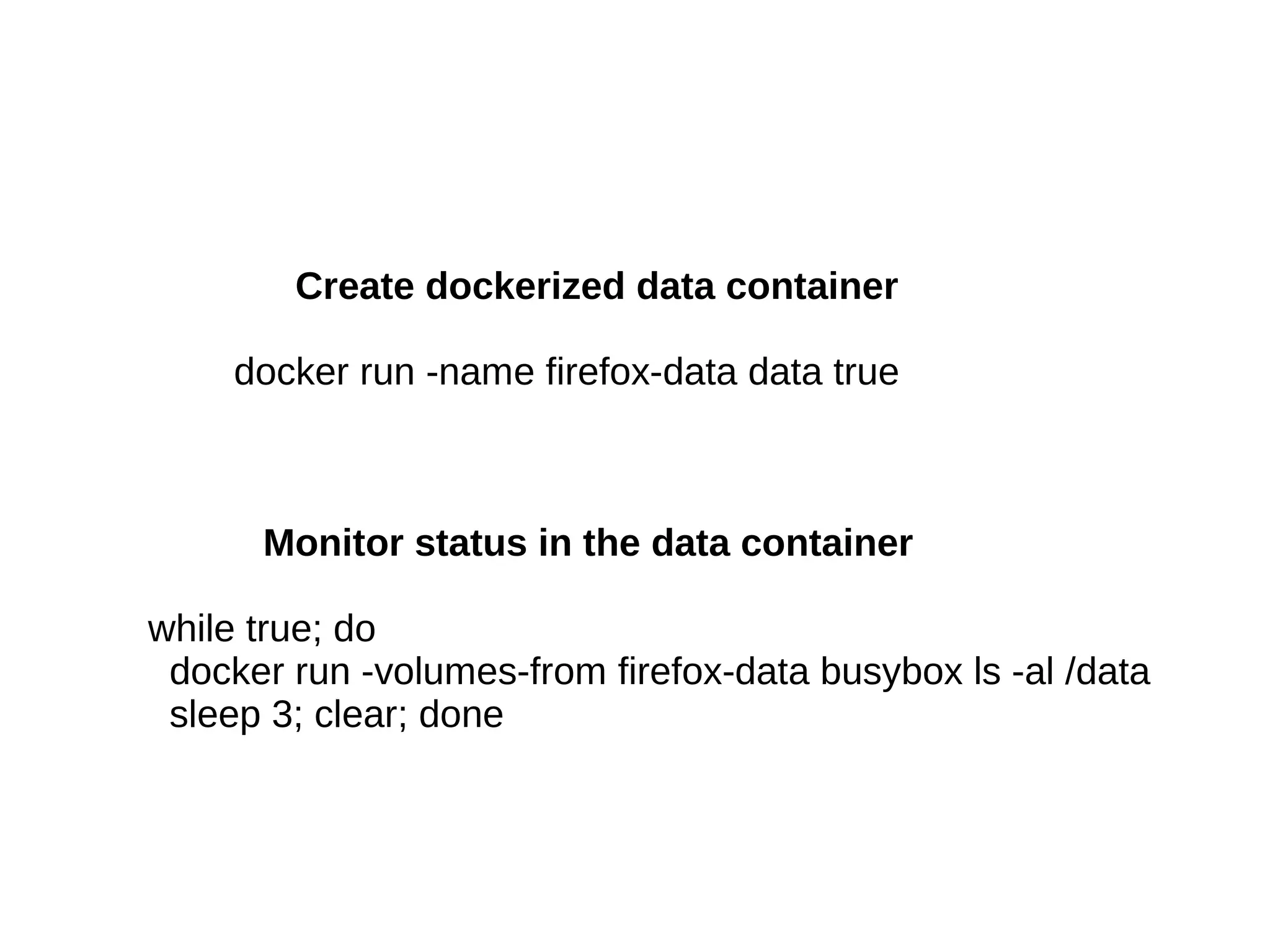 Create dockerized data container

docker run -name firefox-data data true

Monitor status in the data container

while true; do
docker run -volumes-from firefox-data busybox ls -al /data
sleep 3; clear; done